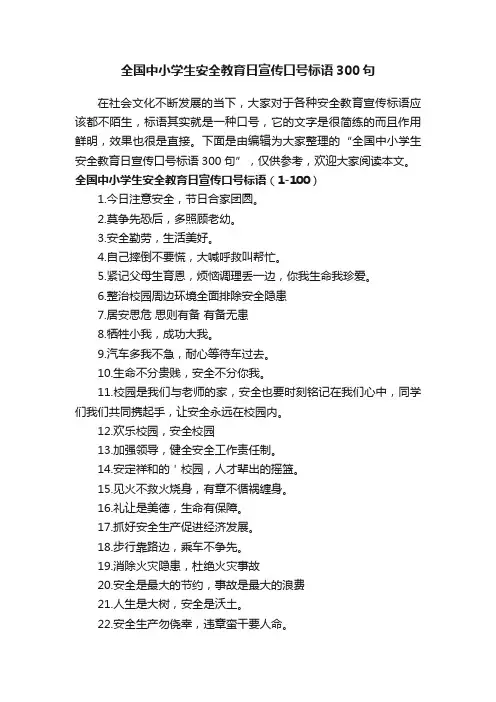 全国中小学生安全教育日宣传口号标语300句

在社会文化不断发展的当下，大家对于各种安全教育宣传标语应该都不陌生，标语其实就是一种口号，它的文字是很简练的而且作用鲜明，效果也很是直接。下面是由编辑为大家整理的“全国中小学生安全教育日宣传口号标语300句”，仅供参考，欢迎大家阅读本文。

全国中小学生安全教育日宣传口号标语（1-100）

1.今日注意安全，节日合家团圆。

2.莫争先恐后，多照顾老幼。

3.安全勤劳，生活美好。

4.自己摔倒不要慌，大喊呼救叫帮忙。

5.紧记父母生育恩，烦恼调理丢一边，你我生命我珍爱。

6.整治校园周边环境全面排除安全隐患

7.居安思危 思则有备 有备无患

8.牺牲小我，成功大我。

9.汽车多我不急，耐心等待车过去。

10.生命不分贵贱，安全不分你我。

11.校园是我们与老师的家，安全也要时刻铭记在我们心中，同学们我们共同携起手，让安全永远在校园内。

12.欢乐校园，安全校园

13.加强领导，健全安全工作责任制。

14.安定祥和的＇校园，人才辈出的摇篮。

15.见火不救火烧身，有章不循祸缠身。

16.礼让是美德，生命有保障。

17.抓好安全生产促进经济发展。

18.步行靠路边，乘车不争先。

19.消除火灾隐患，杜绝火灾事故

20.安全是最大的节约，事故是最大的浪费

21.人生是大树，安全是沃土。

22.安全生产勿侥幸，违章蛮干要人命。